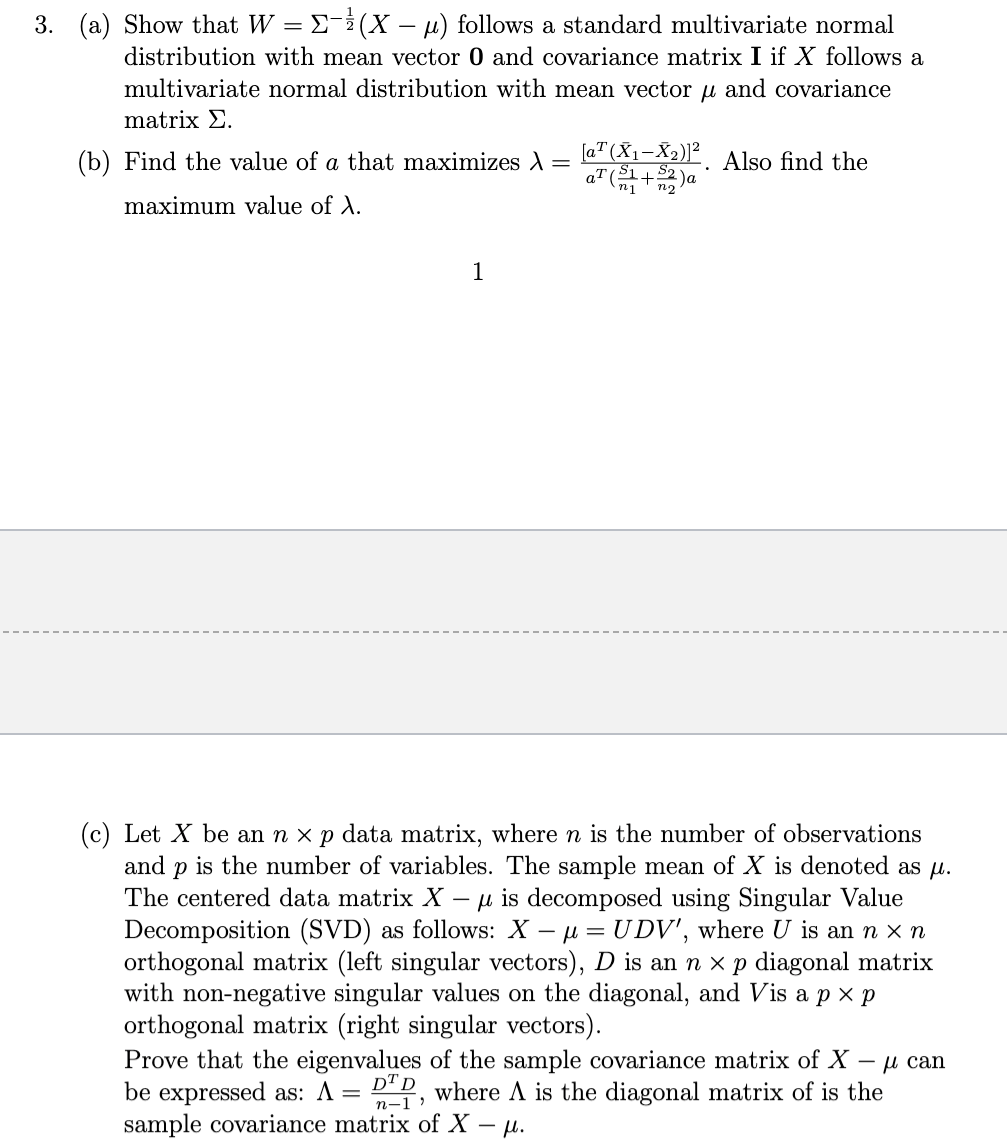 3. (a) Show that $W = \Sigma^{-\frac{1}{2}}(X - \mu)$ follows a standard multivariate normal distribution with mean vector $\mathbf{0}$ and covariance matrix $\mathbf{I}$ if $X$ follows a multivariate normal distribution with mean vector $\mu$ and covariance matrix $\Sigma$.

(b) Find the value of $a$ that maximizes $\lambda = \frac{[a^T(\bar{X}_1 - \bar{X}_2)]^2}{a^T(\frac{S_1}{n_1} + \frac{S_2}{n_2})a}$. Also find the maximum value of $\lambda$.

1

(c) Let $X$ be an $n \times p$ data matrix, where $n$ is the number of observations and $p$ is the number of variables. The sample mean of $X$ is denoted as $\mu$. The centered data matrix $X - \mu$ is decomposed using Singular Value Decomposition (SVD) as follows: $X - \mu = UDV'$, where $U$ is an $n \times n$ orthogonal matrix (left singular vectors), $D$ is an $n \times p$ diagonal matrix with non-negative singular values on the diagonal, and $V$is a $p \times p$ orthogonal matrix (right singular vectors).
Prove that the eigenvalues of the sample covariance matrix of $X - \mu$ can be expressed as: $\Lambda = \frac{D^T D}{n-1}$, where $\Lambda$ is the diagonal matrix of is the sample covariance matrix of $X - \mu$.